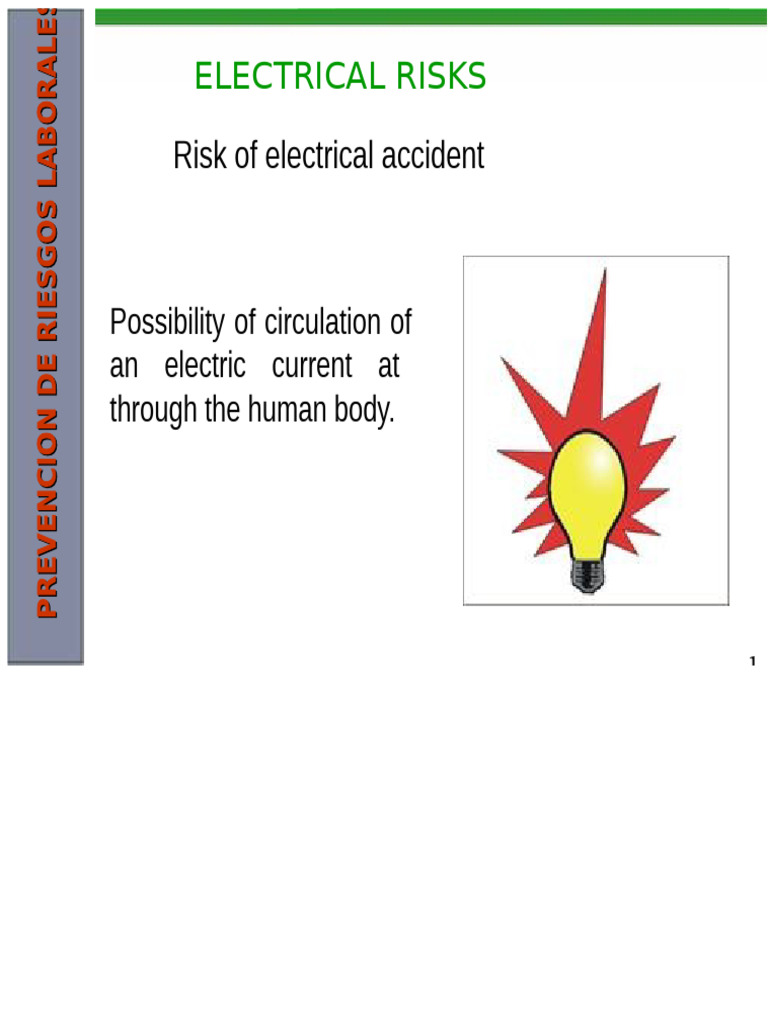 PREVENCION DE RIESGOS LABORALES

ELECTRICAL RISKS

Risk of electrical accident

Possibility of circulation of an electric current at through the human body.

1